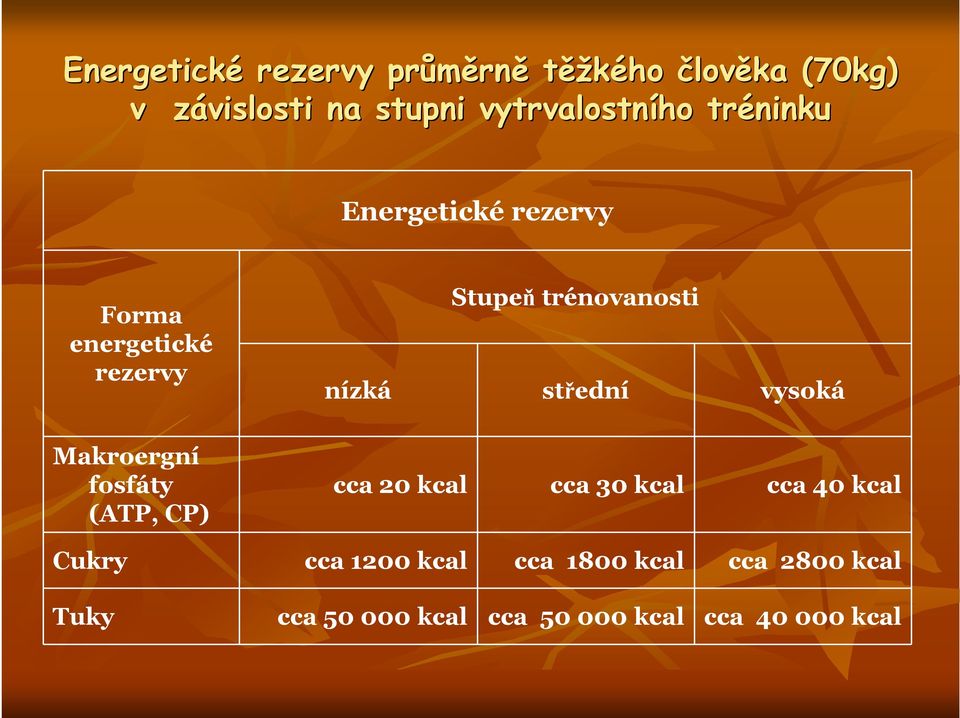 Energetické rezervy průměrně těžkého člověka (70kg) v závislosti na stupni vytrvalostního tréninku

| Energetické rezervy | | | |
|---|---|---|---|
| Forma energetické rezervy | Stupeň trénovanosti | | |
| | nízká | střední | vysoká |
| Makroergní fosfáty (ATP, CP) | cca 20 kcal | cca 30 kcal | cca 40 kcal |
| Cukry | cca 1200 kcal | cca 1800 kcal | cca 2800 kcal |
| Tuky | cca 50 000 kcal | cca 50 000 kcal | cca 40 000 kcal |